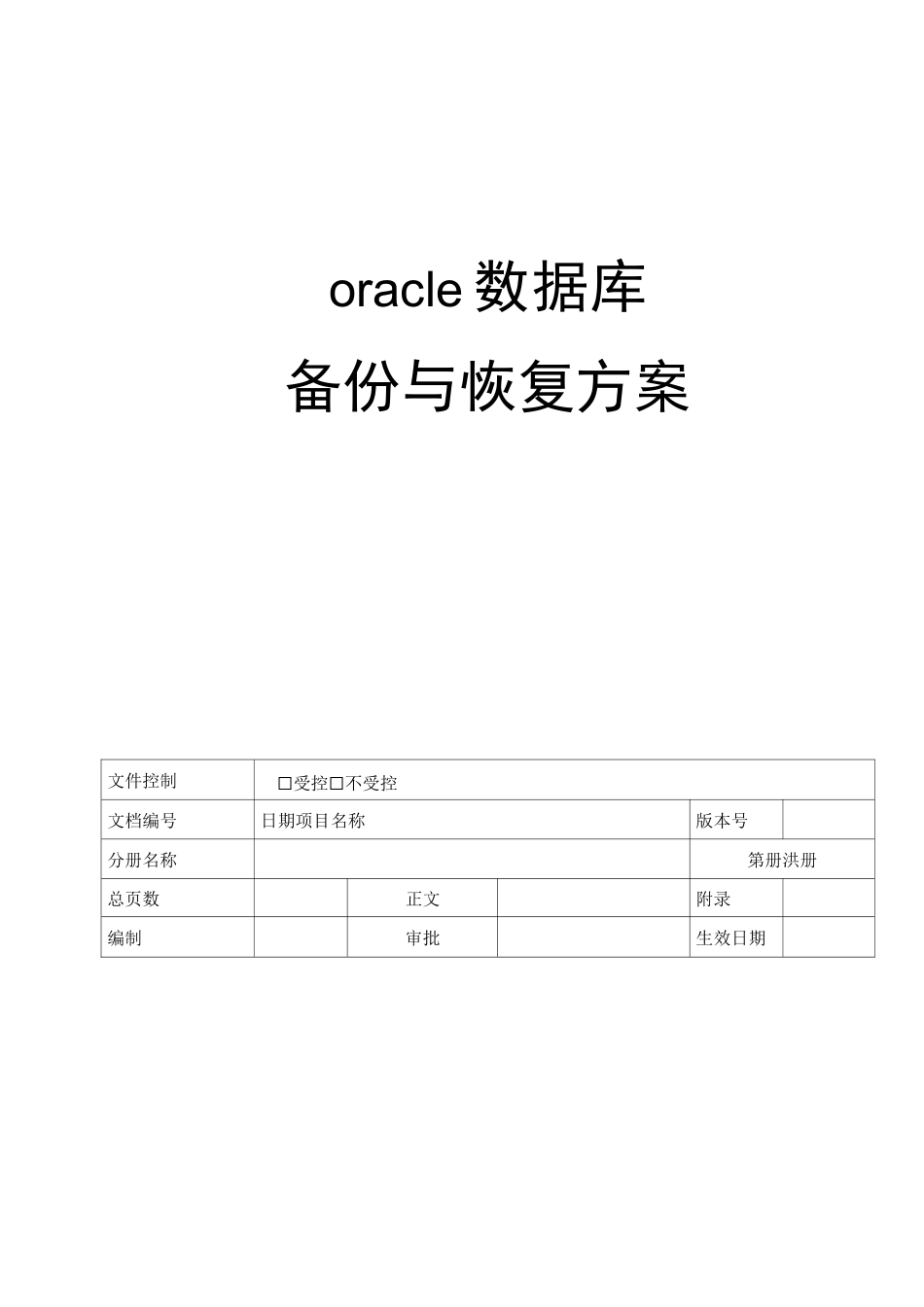 oracle 数据库

备份与恢复方案

| 文件控制 | □受控□不受控 | | | | |
|---|---|---|---|---|---|
| 文档编号 | 日期项目名称 | | | 版本号 | |
| 分册名称 | | | | 第册洪册 | |
| 总页数 | | 正文 | | 附录 | |
| 编制 | | 审批 | | 生效日期 | |